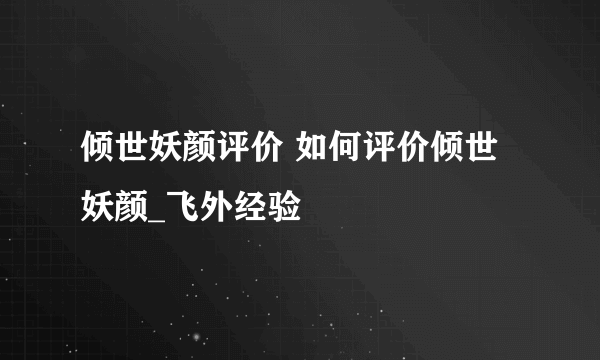 倾世妖颜评价 如何评价倾世妖颜_飞外经验